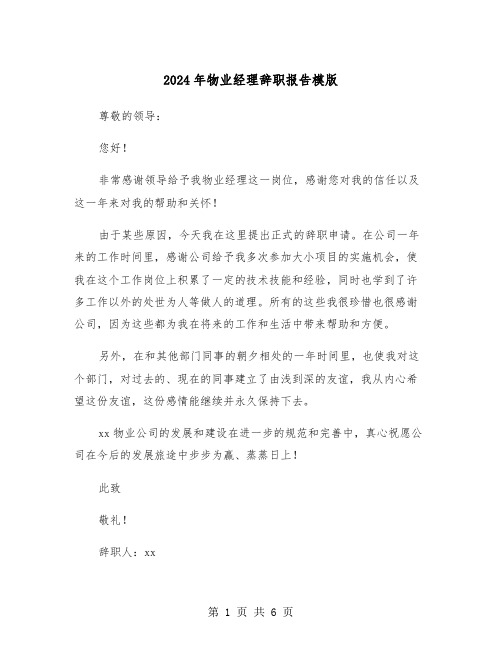 2024年物业经理辞职报告模版

尊敬的领导：

您好！

非常感谢领导给予我物业经理这一岗位，感谢您对我的信任以及这一年来对我的帮助和关怀！

由于某些原因，今天我在这里提出正式的辞职申请。在公司一年来的工作时间里，感谢公司给予我多次参加大小项目的实施机会，使我在这个工作岗位上积累了一定的技术技能和经验，同时也学到了许多工作以外的处世为人等做人的道理。所有的这些我很珍惜也很感谢公司，因为这些都为我在将来的工作和生活中带来帮助和方便。

另外，在和其他部门同事的朝夕相处的一年时间里，也使我对这个部门，对过去的、现在的同事建立了由浅到深的友谊，我从内心希望这份友谊，这份感情能继续并永久保持下去。

xx物业公司的发展和建设在进一步的规范和完善中，真心祝愿公司在今后的发展旅途中步步为赢、蒸蒸日上！

此致

敬礼！

辞职人：xx

第 1 页 共 6 页